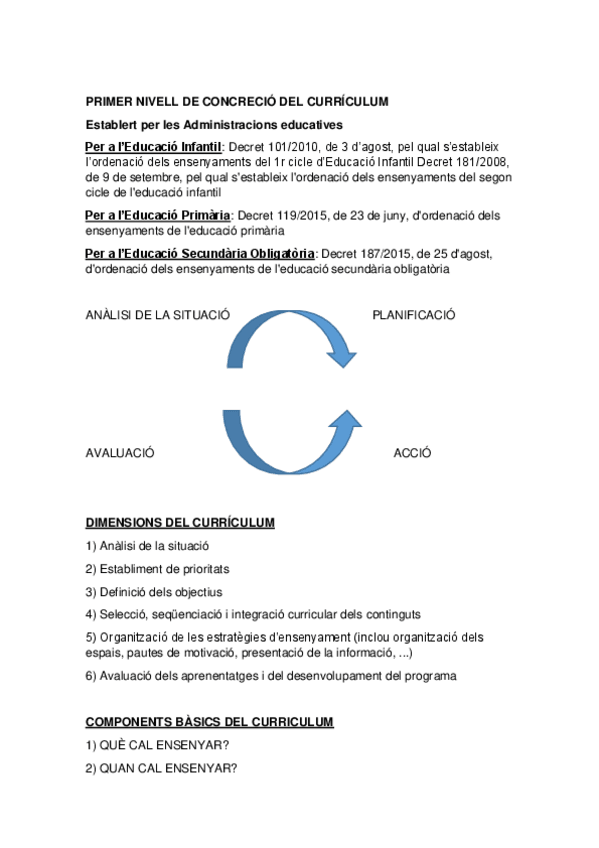 PRIMER NIVELL DE CONCRECIÓ DEL CURRÍCULUM

Establert per les Administracions educatives

Per a l'Educació Infantil: Decret 101/2010, de 3 d'agost, pel qual s'estableix l'ordenació dels ensenyaments del 1r cicle d'Educació Infantil Decret 181/2008, de 9 de setembre, pel qual s'estableix l'ordenació dels ensenyaments del segon cicle de l'educació infantil

Per a l'Educació Primària: Decret 119/2015, de 23 de juny, d'ordenació dels ensenyaments de l'educació primària

Per a l'Educació Secundària Obligatòria: Decret 187/2015, de 25 d'agost, d'ordenació dels ensenyaments de l'educació secundària obligatòria

ANÀLISI DE LA SITUACIÓ

PLANIFICACIÓ

AVALUACIÓ

ACCIÓ

DIMENSIONS DEL CURRÍCULUM

1) Anàlisi de la situació

2) Establiment de prioritats

3) Definició dels objectius

4) Selecció, seqüenciació i integració curricular dels continguts

5) Organització de les estratègies d'ensenyament (inclou organització dels espais, pautes de motivació, presentació de la informació, ...)

6) Avaluació dels aprenentatges i del desenvolupament del programa

COMPONENTS BÀSICS DEL CURRICULUM

1) QUÈ CAL ENSENYAR?

2) QUAN CAL ENSENYAR?